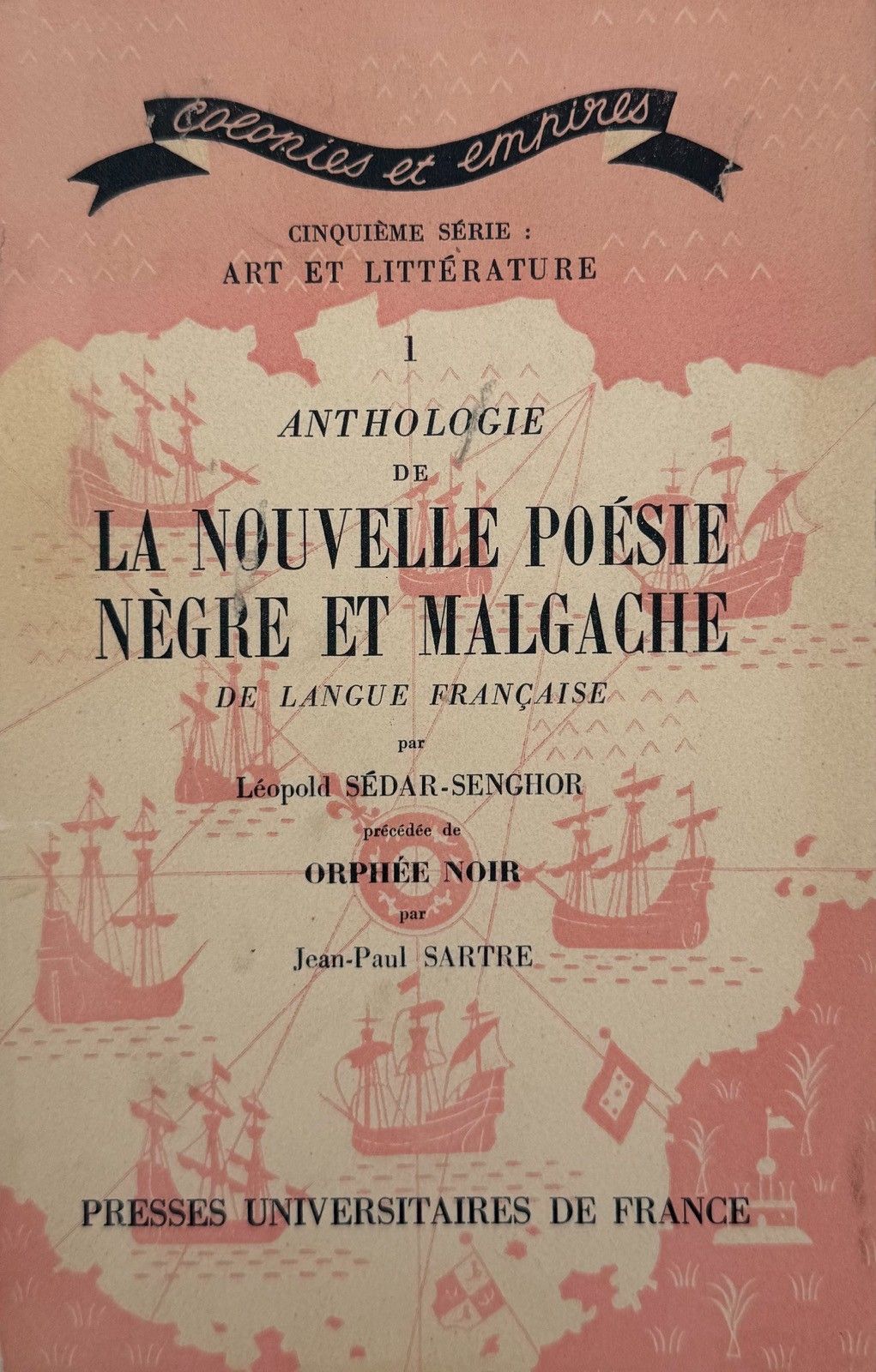 Colonies et empires

CINQUIÈME SÉRIE :
ART ET LITTÉRATURE

1

ANTHOLOGIE
DE
LA NOUVELLE POÉSIE
NÈGRE ET MALGACHE
DE LANGUE FRANÇAISE

par
Léopold SÉDAR-SENGHOR

précédée de
ORPHÉE NOIR
par
Jean-Paul SARTRE

PRESSES UNIVERSITAIRES DE FRANCE